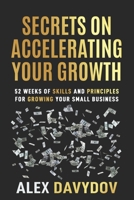 SECRETS ON ACCELERATING YOUR GROWTH

52 WEEKS OF SKILLS AND PRINCIPLES FOR GROWING YOUR SMALL BUSINESS

ALEX DAVYDOV